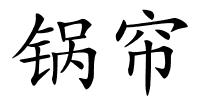 锅帘